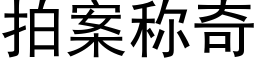 拍案称奇